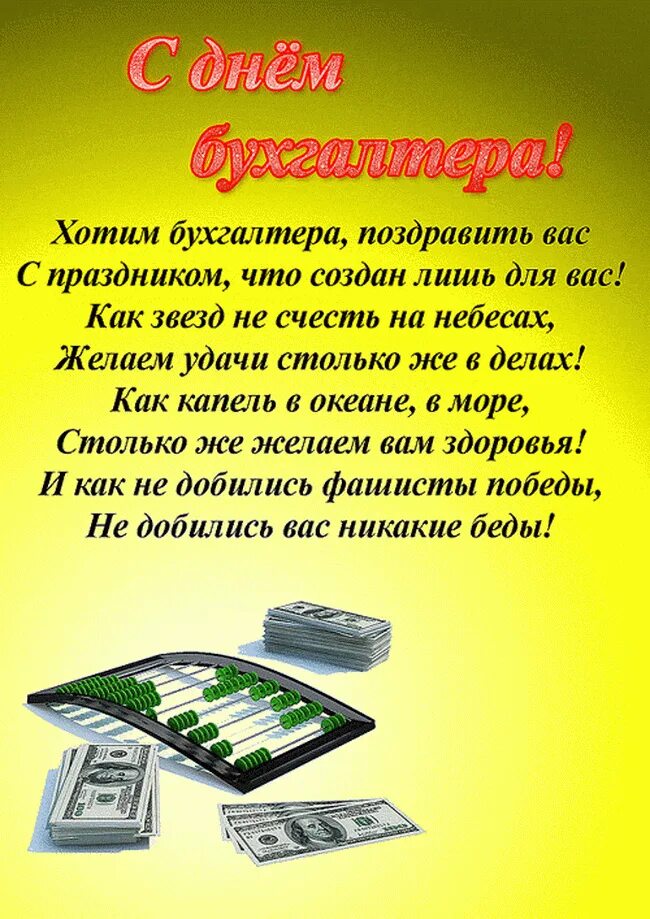 С днём бухгалтера!

Хотим бухгалтера, поздравить вас
С праздником, что создан лишь для вас!
Как звезд не счесть на небесах,
Желаем удачи столько же в делах!
Как капель в океане, в море,
Столько же желаем вам здоровья!
И как не добились фашисты победы,
Не добились вас никакие беды!